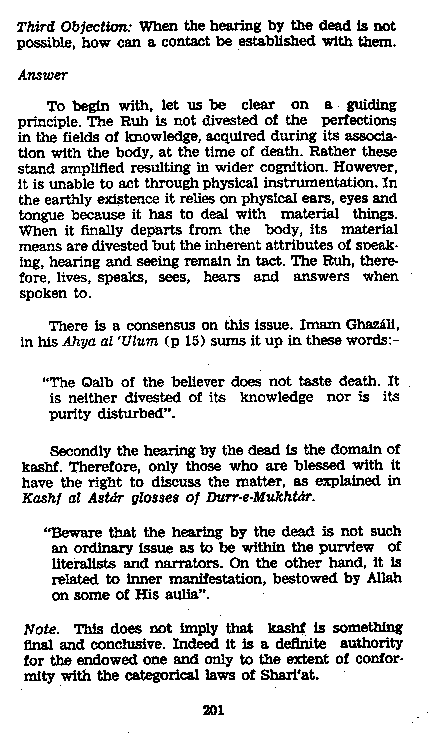 Third Objection: When the hearing by the dead is not possible, how can a contact be established with them.

Answer

To begin with, let us be clear on a guiding principle. The Ruh is not divested of the perfections in the fields of knowledge, acquired during its association with the body, at the time of death. Rather these stand amplified resulting in wider cognition. However, it is unable to act through physical instrumentation. In the earthly existence it relies on physical ears, eyes and tongue because it has to deal with material things. When it finally departs from the body, its material means are divested but the inherent attributes of speaking, hearing and seeing remain in tact. The Ruh, therefore, lives, speaks, sees, hears and answers when spoken to.

There is a consensus on this issue. Imam Ghazáli, in his Ahya al 'Ulum (p 15) sums it up in these words:-

"The Qalb of the believer does not taste death. It is neither divested of its knowledge nor is its purity disturbed".

Secondly the hearing by the dead is the domain of kashf. Therefore, only those who are blessed with it have the right to discuss the matter, as explained in Kashf al Astár glosses of Durr-e-Mukhtár.

"Beware that the hearing by the dead is not such an ordinary issue as to be within the purview of literalists and narrators. On the other hand, it is related to inner manifestation, bestowed by Allah on some of His aulia".

Note. This does not imply that kashf is something final and conclusive. Indeed it is a definite authority for the endowed one and only to the extent of conformity with the categorical laws of Shari'at.

201